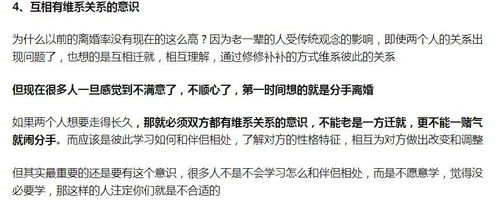 4、互相有维系关系的意识

为什么以前的离婚率没有现在的这么高？因为老一辈的人受传统观念的影响，即使两个人的关系出现问题了，也想的是互相迁就，相互理解，通过修修补补的方式维系彼此的关系

但现在很多人一旦感觉到不满意了，不顺心了，第一时间想的就是分手离婚

如果两个人想要走得长久，那就必须双方都有维系关系的意识，不能老是一方迁就，更不能一赌气就闹分手。而应该是彼此学习如何和伴侣相处，了解对方的性格特征，相互为对方做出改变和调整

但其实最重要的还是要有这个意识，很多人不是不会学习怎么和伴侣相处，而是不愿意学，觉得没必要学，那这样的人注定你们就是不合适的